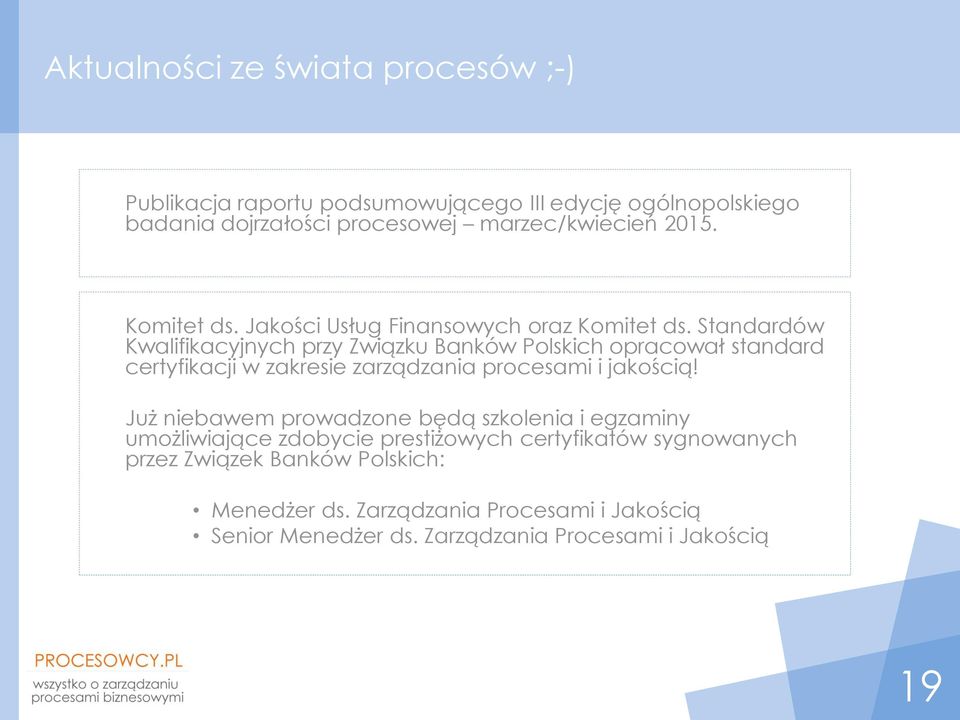 Aktualności ze świata procesów ;-)

Publikacja raportu podsumowującego III edycję ogólnopolskiego badania dojrzałości procesowej – marzec/kwiecień 2015.

Komitet ds. Jakości Usług Finansowych oraz Komitet ds. Standardów Kwalifikacyjnych przy Związku Banków Polskich opracował standard certyfikacji w zakresie zarządzania procesami i jakością!

Już niebawem prowadzone będą szkolenia i egzaminy umożliwiające zdobycie prestiżowych certyfikatów sygnowanych przez Związek Banków Polskich:

• Menedżer ds. Zarządzania Procesami i Jakością
• Senior Menedżer ds. Zarządzania Procesami i Jakością

PROCESOWCY.PL
wszystko o zarządzaniu procesami biznesowymi

19